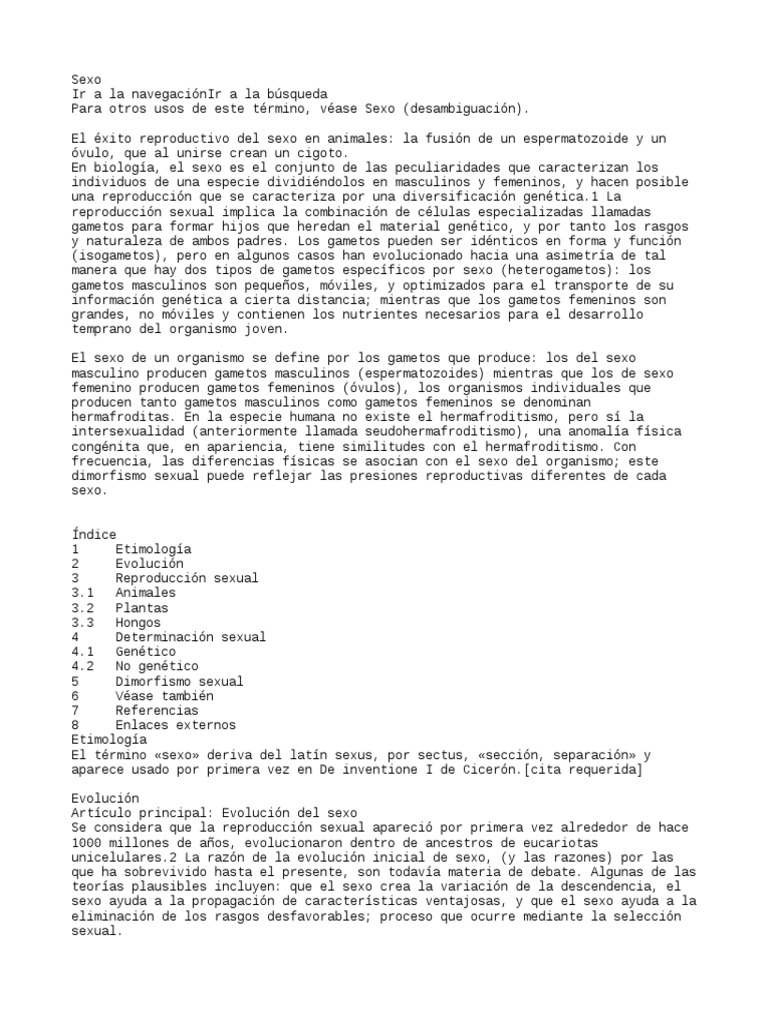 Sexo
Ir a la navegaciónIr a la búsqueda
Para otros usos de este término, véase Sexo (desambiguación).

El éxito reproductivo del sexo en animales: la fusión de un espermatozoide y un óvulo, que al unirse crean un cigoto.
En biología, el sexo es el conjunto de las peculiaridades que caracterizan los individuos de una especie dividiéndolos en masculinos y femeninos, y hacen posible una reproducción que se caracteriza por una diversificación genética.1 La reproducción sexual implica la combinación de células especializadas llamadas gametos para formar hijos que heredan el material genético, y por tanto los rasgos y naturaleza de ambos padres. Los gametos pueden ser idénticos en forma y función (isogametos), pero en algunos casos han evolucionado hacia una asimetría de tal manera que hay dos tipos de gametos específicos por sexo (heterogametos): los gametos masculinos son pequeños, móviles, y optimizados para el transporte de su información genética a cierta distancia; mientras que los gametos femeninos son grandes, no móviles y contienen los nutrientes necesarios para el desarrollo temprano del organismo joven.

El sexo de un organismo se define por los gametos que produce: los del sexo masculino producen gametos masculinos (espermatozoides) mientras que los de sexo femenino producen gametos femeninos (óvulos), los organismos individuales que producen tanto gametos masculinos como gametos femeninos se denominan hermafroditas. En la especie humana no existe el hermafroditismo, pero sí la intersexualidad (anteriormente llamada seudohermafroditismo), una anomalía física congénita que, en apariencia, tiene similitudes con el hermafroditismo. Con frecuencia, las diferencias físicas se asocian con el sexo del organismo; este dimorfismo sexual puede reflejar las presiones reproductivas diferentes de cada sexo.

Índice
1 Etimología
2 Evolución
3 Reproducción sexual
3.1 Animales
3.2 Plantas
3.3 Hongos
4 Determinación sexual
4.1 Genético
4.2 No genético
5 Dimorfismo sexual
6 Véase también
7 Referencias
8 Enlaces externos
Etimología
El término «sexo» deriva del latín sexus, por sectus, «sección, separación» y aparece usado por primera vez en De inventione I de Cicerón.[cita requerida]

Evolución
Artículo principal: Evolución del sexo
Se considera que la reproducción sexual apareció por primera vez alrededor de hace 1000 millones de años, evolucionaron dentro de ancestros de eucariotas unicelulares.2 La razón de la evolución inicial de sexo, (y las razones) por las que ha sobrevivido hasta el presente, son todavía materia de debate. Algunas de las teorías plausibles incluyen: que el sexo crea la variación de la descendencia, el sexo ayuda a la propagación de características ventajosas, y que el sexo ayuda a la eliminación de los rasgos desfavorables; proceso que ocurre mediante la selección sexual.